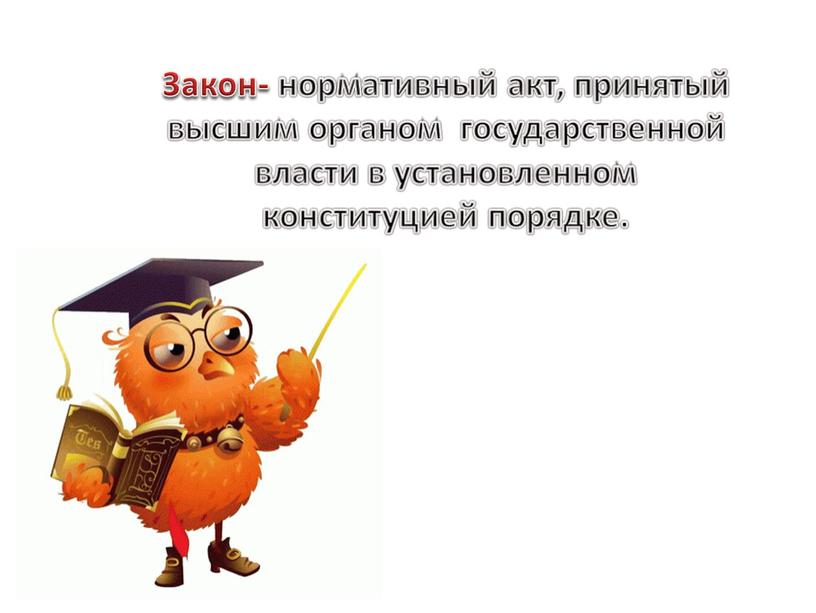 Закон- нормативный акт, принятый высшим органом государственной власти в установленном конституцией порядке.

Tes